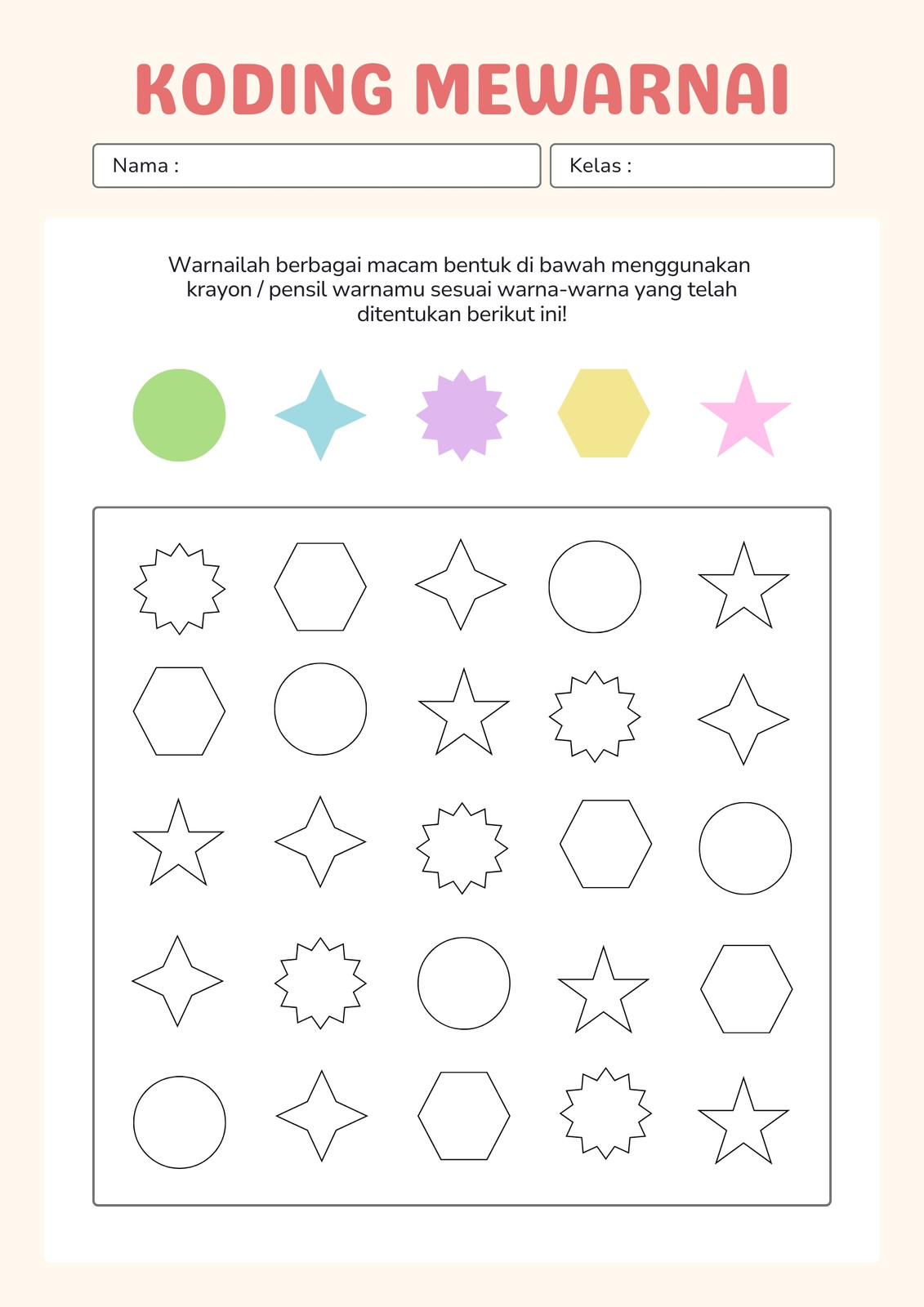 KODING MEWARNAI

Nama :

Kelas :

Warnailah berbagai macam bentuk di bawah menggunakan krayon / pensil warnamu sesuai warna-warna yang telah ditentukan berikut ini!